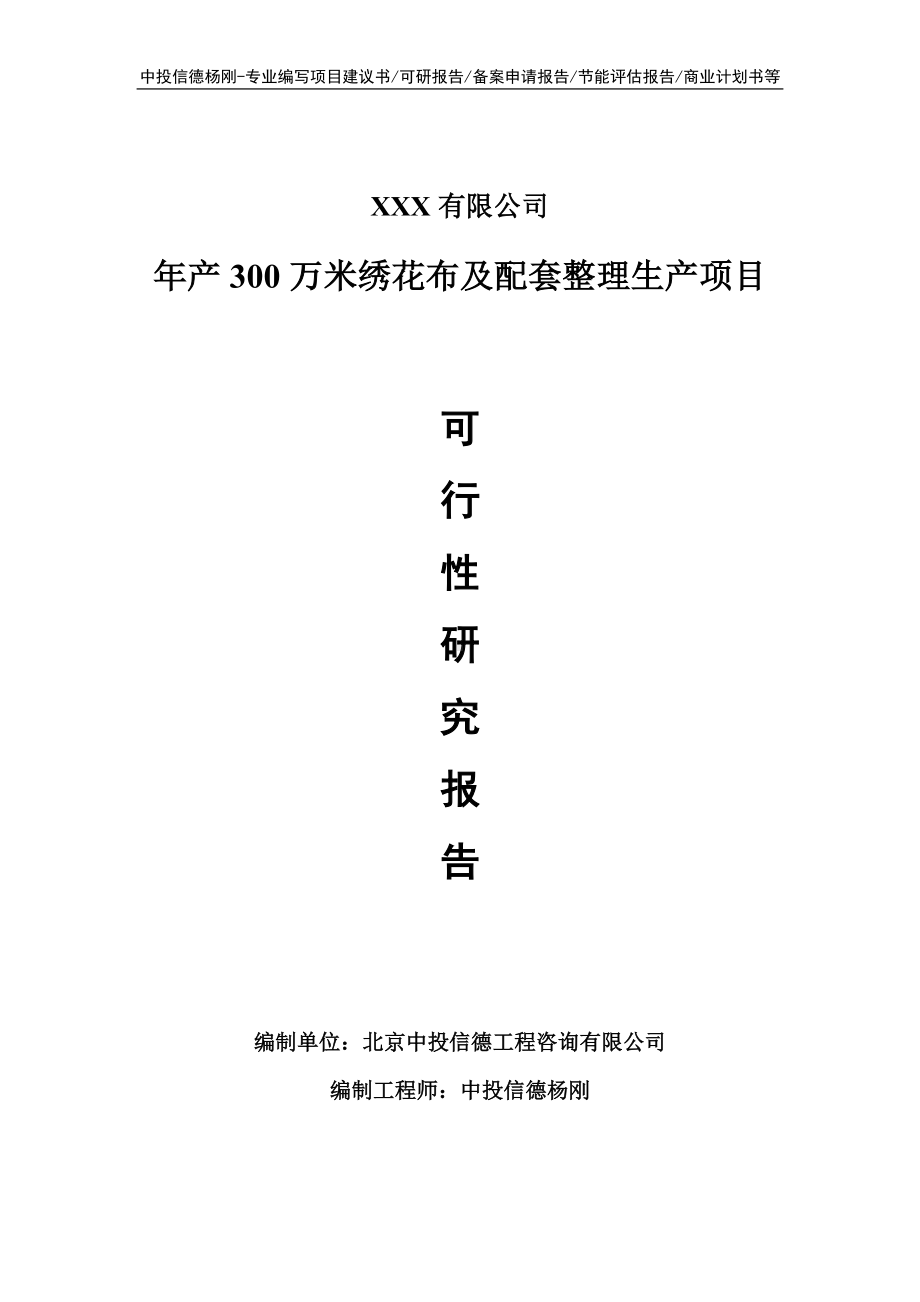 中投信德杨刚-专业编写项目建议书/可研报告/备案申请报告/节能评估报告/商业计划书等

XXX 有限公司

年产 300 万米绣花布及配套整理生产项目

可
行
性
研
究
报
告

编制单位：北京中投信德工程咨询有限公司

编制工程师：中投信德杨刚